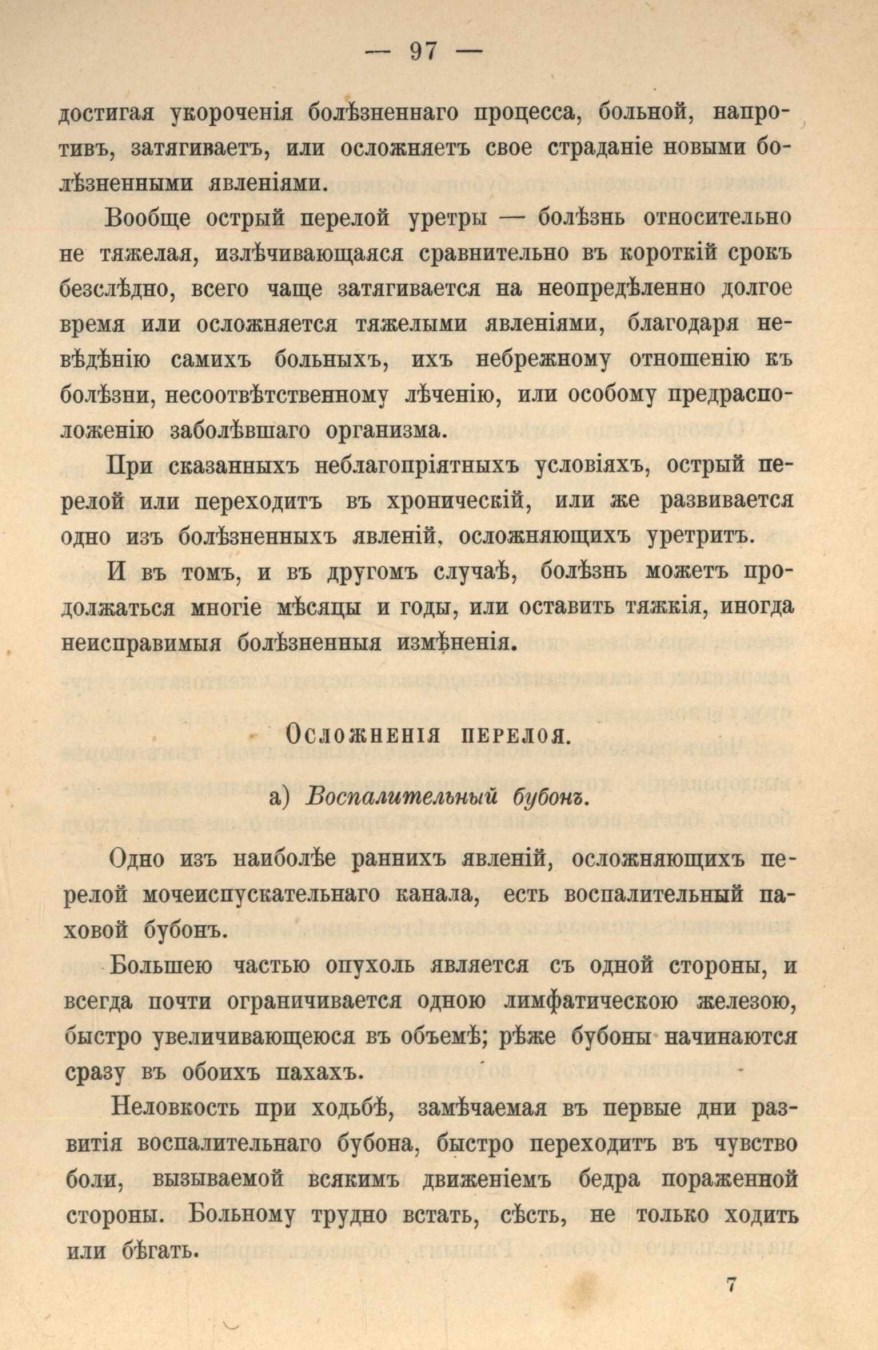 — 97 —

достигая укороченія болѣзненнаго процесса, больной, напротивъ, затягиваетъ, или осложняетъ свое страданіе новыми болѣзненными явленіями.

Вообще острый перелой уретры — болѣзнь относительно не тяжелая, излѣчивающаяся сравнительно въ короткій срокъ безслѣдно, всего чаще затягивается на неопредѣленно долгое время или осложняется тяжелыми явленіями, благодаря невѣдѣнію самихъ больныхъ, ихъ небрежному отношенію къ болѣзни, несоотвѣтственному лѣченію, или особому предрасположенію заболѣвшаго организма.

При сказанныхъ неблагопріятныхъ условіяхъ, острый перелой или переходитъ въ хроническій, или же развивается одно изъ болѣзненныхъ явленій, осложняющихъ уретритъ.

И въ томъ, и въ другомъ случаѣ, болѣзнь можетъ продолжаться многіе мѣсяцы и годы, или оставить тяжкія, иногда неисправимыя болѣзненныя измѣненія.

Осложненія перелоя.

а) Воспалительный бубонъ.

Одно изъ наиболѣе раннихъ явленій, осложняющихъ перелой мочеиспускательнаго канала, есть воспалительный паховой бубонъ.

Большею частью опухоль является съ одной стороны, и всегда почти ограничивается одною лимфатическою железою, быстро увеличивающеюся въ объемѣ; рѣже бубоны начинаются сразу въ обоихъ пахахъ.

Неловкость при ходьбѣ, замѣчаемая въ первые дни развитія воспалительнаго бубона, быстро переходитъ въ чувство боли, вызываемой всякимъ движеніемъ бедра пораженной стороны. Больному трудно встать, сѣсть, не только ходить или бѣгать.

7